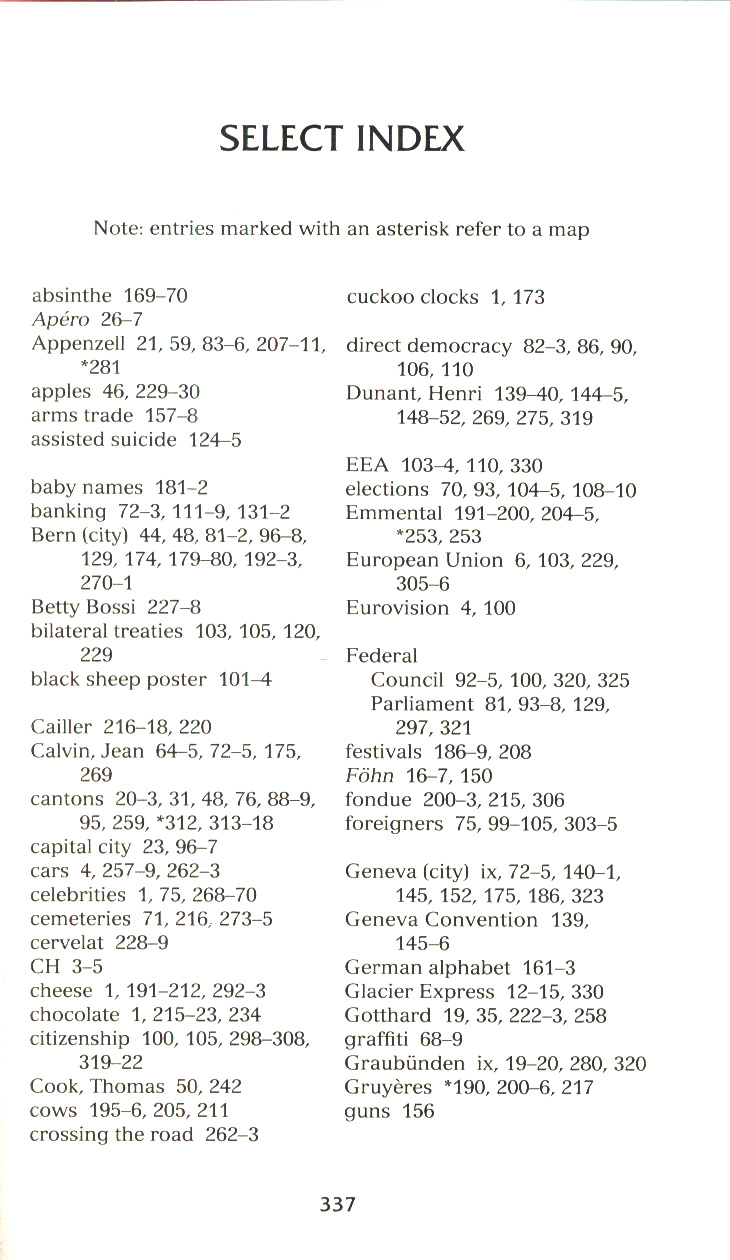 SELECT INDEX

Note: entries marked with an asterisk refer to a map

absinthe 169–70
Apéro 26–7
Appenzell 21, 59, 83–6, 207–11, *281
apples 46, 229–30
arms trade 157–8
assisted suicide 124–5

baby names 181–2
banking 72–3, 111–9, 131–2
Bern (city) 44, 48, 81–2, 96–8, 129, 174, 179–80, 192–3, 270–1
Betty Bossi 227–8
bilateral treaties 103, 105, 120, 229
black sheep poster 101–4

Cailler 216–18, 220
Calvin, Jean 64–5, 72–5, 175, 269
cantons 20–3, 31, 48, 76, 88–9, 95, 259, *312, 313–18
capital city 23, 96–7
cars 4, 257–9, 262–3
celebrities 1, 75, 268–70
cemeteries 71, 216, 273–5
cervelat 228–9
CH 3–5
cheese 1, 191–212, 292–3
chocolate 1, 215–23, 234
citizenship 100, 105, 298–308, 319–22
Cook, Thomas 50, 242
cows 195–6, 205, 211
crossing the road 262–3

cuckoo clocks 1, 173

direct democracy 82–3, 86, 90, 106, 110
Dunant, Henri 139–40, 144–5, 148–52, 269, 275, 319

EEA 103–4, 110, 330
elections 70, 93, 104–5, 108–10
Emmental 191–200, 204–5, *253, 253
European Union 6, 103, 229, 305–6
Eurovision 4, 100

Federal
Council 92–5, 100, 320, 325
Parliament 81, 93–8, 129, 297, 321
festivals 186–9, 208
Föhn 16–7, 150
fondue 200–3, 215, 306
foreigners 75, 99–105, 303–5

Geneva (city) ix, 72–5, 140–1, 145, 152, 175, 186, 323
Geneva Convention 139, 145–6
German alphabet 161–3
Glacier Express 12–15, 330
Gotthard 19, 35, 222–3, 258
graffiti 68–9
Graubünden ix, 19–20, 280, 320
Gruyères *190, 200–6, 217
guns 156

337